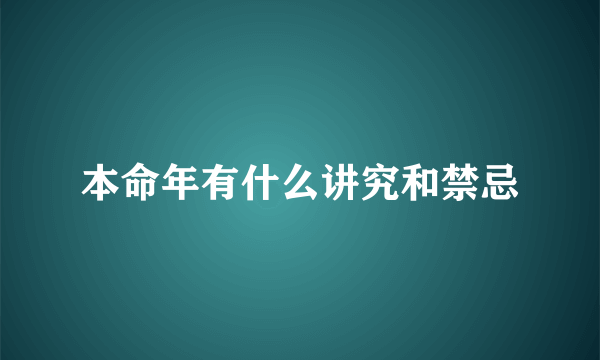 本命年有什么讲究和禁忌